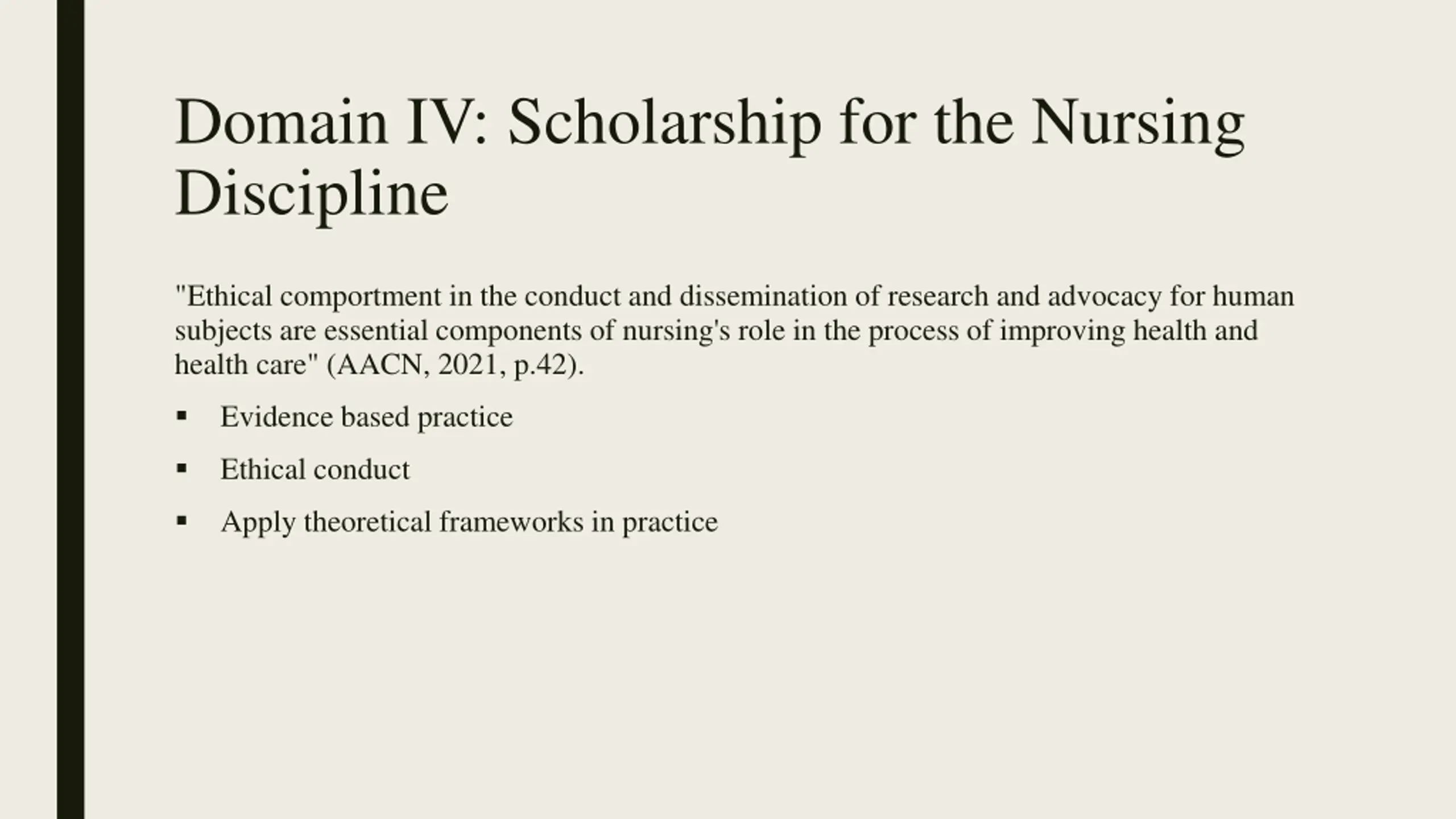 Domain IV: Scholarship for the Nursing Discipline

"Ethical comportment in the conduct and dissemination of research and advocacy for human subjects are essential components of nursing's role in the process of improving health and health care" (AACN, 2021, p.42).

▪ Evidence based practice

▪ Ethical conduct

▪ Apply theoretical frameworks in practice